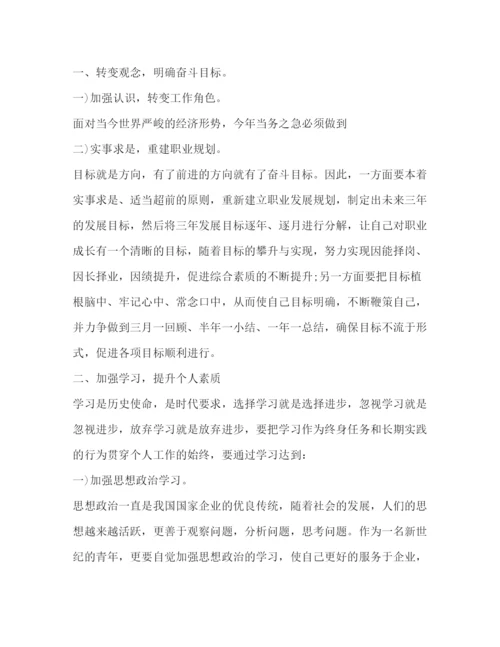 一、转变观念，明确奋斗目标。

一)加强认识，转变工作角色。

面对当今世界严峻的经济形势，今年当务之急必须做到

二)实事求是，重建职业规划。

目标就是方向，有了前进的方向就有了奋斗目标。因此，一方面要本着实事求是、适当超前的原则，重新建立职业发展规划，制定出未来三年的发展目标，然后将三年发展目标逐年、逐月进行分解，让自己对职业成长有一个清晰的目标，随着目标的攀升与实现，努力实现因能择岗、因长择业，因绩提升，促进综合素质的不断提升;另一方面要把目标植根脑中、牢记心中、常念口中，从而使自己目标明确，不断鞭策自己，并力争做到三月一回顾、半年一小结、一年一总结，确保目标不流于形式，促进各项目标顺利进行。

二、加强学习，提升个人素质

学习是历史使命，是时代要求，选择学习就是选择进步，忽视学习就是忽视进步，放弃学习就是放弃进步，要把学习作为终身任务和长期实践的行为贯穿个人工作的始终，要通过学习达到:

一)加强思想政治学习。

思想政治一直是我国国家企业的优良传统，随着社会的发展，人们的思想越来越活跃，更善于观察问题，分析问题，思考问题。作为一名新世纪的青年，更要自觉加强思想政治的学习，使自己更好的服务于企业，